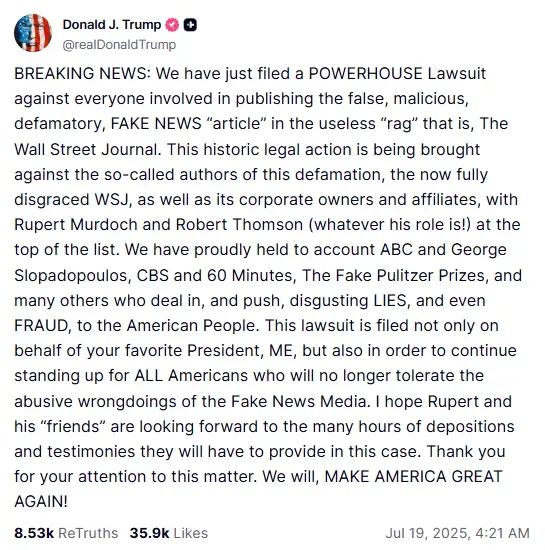 Donald J. Trump
@realDonaldTrump

BREAKING NEWS: We have just filed a POWERHOUSE Lawsuit against everyone involved in publishing the false, malicious, defamatory, FAKE NEWS “article” in the useless “rag” that is, The Wall Street Journal. This historic legal action is being brought against the so-called authors of this defamation, the now fully disgraced WSJ, as well as its corporate owners and affiliates, with Rupert Murdoch and Robert Thomson (whatever his role is!) at the top of the list. We have proudly held to account ABC and George Slopadopoulos, CBS and 60 Minutes, The Fake Pulitzer Prizes, and many others who deal in, and push, disgusting LIES, and even FRAUD, to the American People. This lawsuit is filed not only on behalf of your favorite President, ME, but also in order to continue standing up for ALL Americans who will no longer tolerate the abusive wrongdoings of the Fake News Media. I hope Rupert and his “friends” are looking forward to the many hours of depositions and testimonies they will have to provide in this case. Thank you for your attention to this matter. We will, MAKE AMERICA GREAT AGAIN!

8.53k ReTruths 35.9k Likes Jul 19, 2025, 4:21 AM